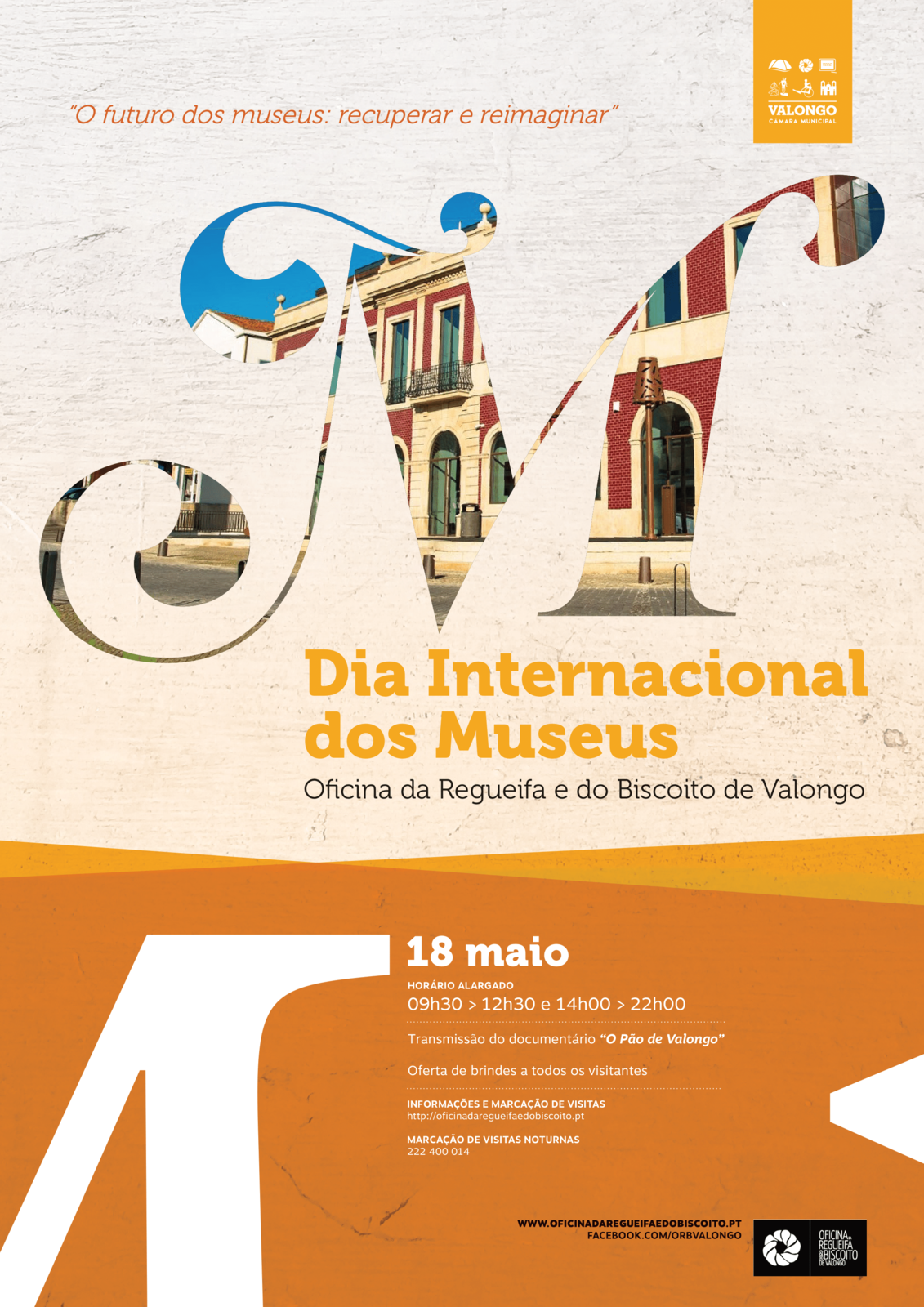 "O futuro dos museus: recuperar e reimaginar"

VALONGO
CÂMARA MUNICIPAL

Dia Internacional dos Museus

Oficina da Regueifa e do Biscoito de Valongo

18 maio

HORÁRIO ALARGADO
09h30 > 12h30 e 14h00 > 22h00

Transmissão do documentário "O Pão de Valongo"

Oferta de brindes a todos os visitantes

INFORMAÇÕES E MARCAÇÃO DE VISITAS
http://oficinadaregueifaedobiscoito.pt

MARCAÇÃO DE VISITAS NOTURNAS
222 400 014

WWW.OFICINADAREGUEIFAEDOBISCOITO.PT
FACEBOOK.COM/ORBVALONGO

OFICINA DA REGUEIFA E DO BISCOITO DE VALONGO